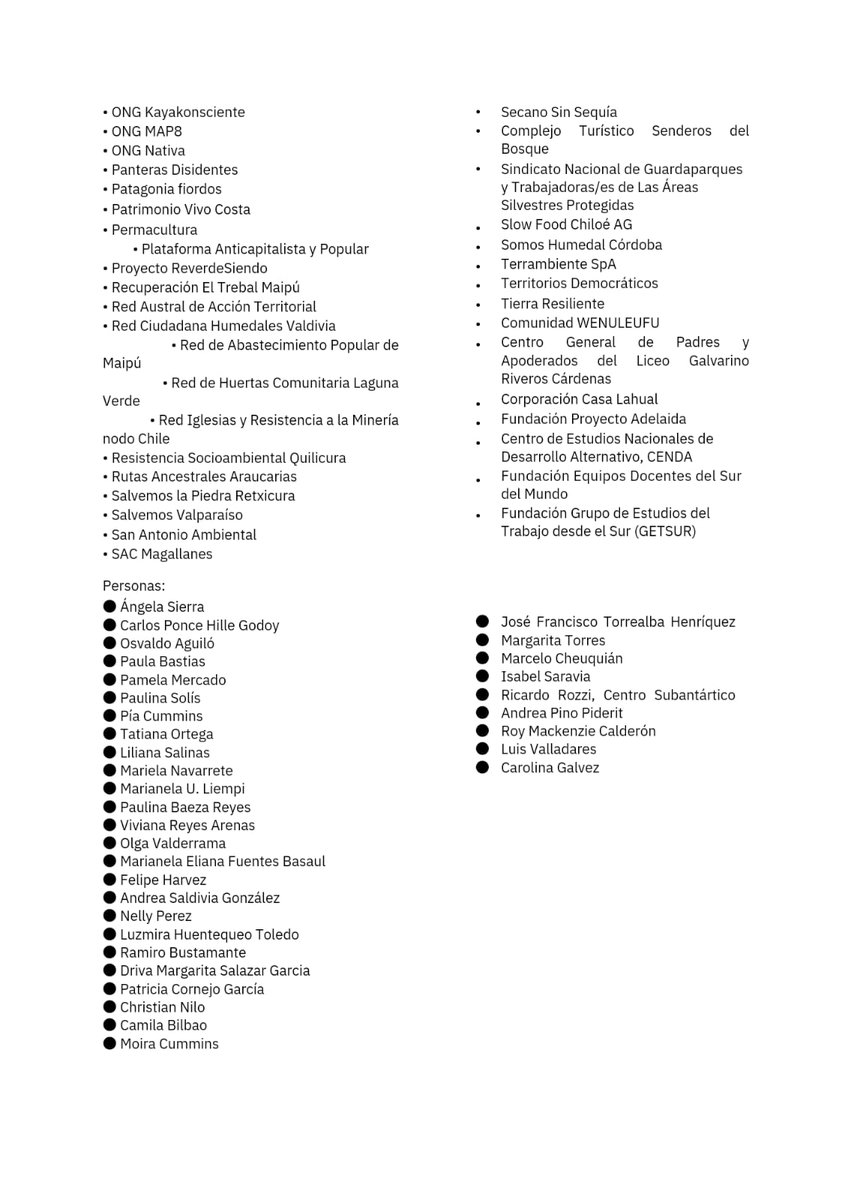 • ONG Kayakonsciente
• ONG MAP8
• ONG Nativa
• Panteras Disidentes
• Patagonia fiordos
• Patrimonio Vivo Costa
• Permacultura
• Plataforma Anticapitalista y Popular
• Proyecto ReverdeSiendo
• Recuperación El Trebal Maipú
• Red Austral de Acción Territorial
• Red Ciudadana Humedales Valdivia
• Red de Abastecimiento Popular de Maipú
• Red de Huertas Comunitaria Laguna Verde
• Red Iglesias y Resistencia a la Minería nodo Chile
• Resistencia Socioambiental Quilicura
• Rutas Ancestrales Araucarias
• Salvemos la Piedra Retxicura
• Salvemos Valparaíso
• San Antonio Ambiental
• SAC Magallanes

• Secano Sin Sequía
• Complejo Turístico Senderos del Bosque
• Sindicato Nacional de Guardaparques y Trabajadoras/es de Las Áreas Silvestres Protegidas
• Slow Food Chiloé AG
• Somos Humedal Córdoba
• Terrambiente SpA
• Territorios Democráticos
• Tierra Resiliente
• Comunidad WENULEUFU
• Centro General de Padres y Apoderados del Liceo Galvarino Riveros Cárdenas
• Corporación Casa Lahual
• Fundación Proyecto Adelaida
• Centro de Estudios Nacionales de Desarrollo Alternativo, CENDA
• Fundación Equipos Docentes del Sur del Mundo
• Fundación Grupo de Estudios del Trabajo desde el Sur (GETSUR)

Personas:
● Ángela Sierra
● Carlos Ponce Hille Godoy
● Osvaldo Aguiló
● Paula Bastias
● Pamela Mercado
● Paulina Solís
● Pía Cummins
● Tatiana Ortega
● Liliana Salinas
● Mariela Navarrete
● Marianela U. Liempi
● Paulina Baeza Reyes
● Viviana Reyes Arenas
● Olga Valderrama
● Marianela Eliana Fuentes Basaul
● Felipe Harvez
● Andrea Saldivia González
● Nelly Perez
● Luzmira Huentequeo Toledo
● Ramiro Bustamante
● Driva Margarita Salazar Garcia
● Patricia Cornejo García
● Christian Nilo
● Camila Bilbao
● Moira Cummins

● José Francisco Torrealba Henríquez
● Margarita Torres
● Marcelo Cheuquián
● Isabel Saravia
● Ricardo Rozzi, Centro Subantártico
● Andrea Pino Piderit
● Roy Mackenzie Calderón
● Luis Valladares
● Carolina Galvez